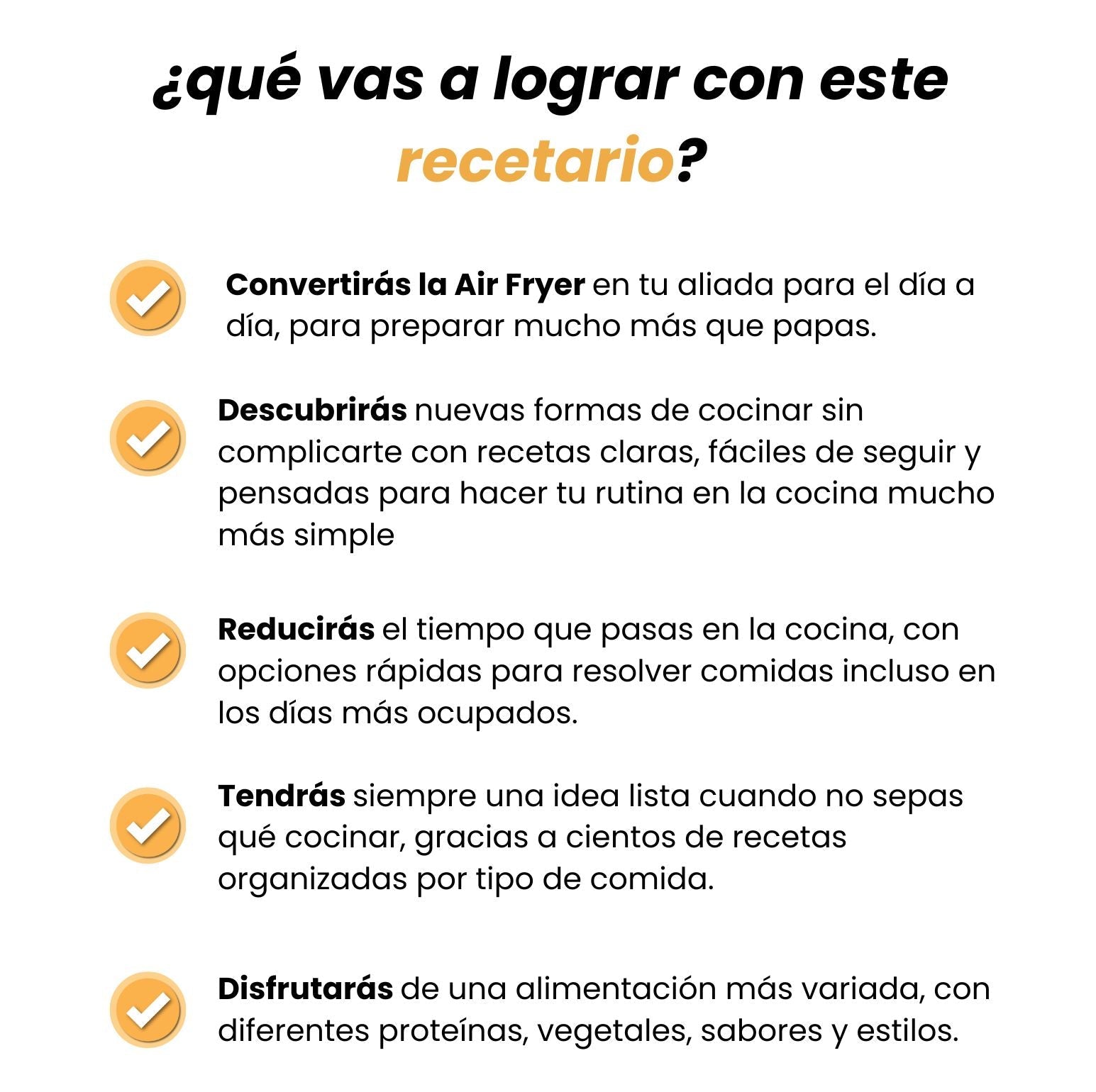 ¿qué vas a lograr con este recetario?

Convertirás la Air Fryer en tu aliada para el día a día, para preparar mucho más que papas.

Descubrirás nuevas formas de cocinar sin complicarte con recetas claras, fáciles de seguir y pensadas para hacer tu rutina en la cocina mucho más simple

Reducirás el tiempo que pasas en la cocina, con opciones rápidas para resolver comidas incluso en los días más ocupados.

Tendrás siempre una idea lista cuando no sepas qué cocinar, gracias a cientos de recetas organizadas por tipo de comida.

Disfrutarás de una alimentación más variada, con diferentes proteínas, vegetales, sabores y estilos.